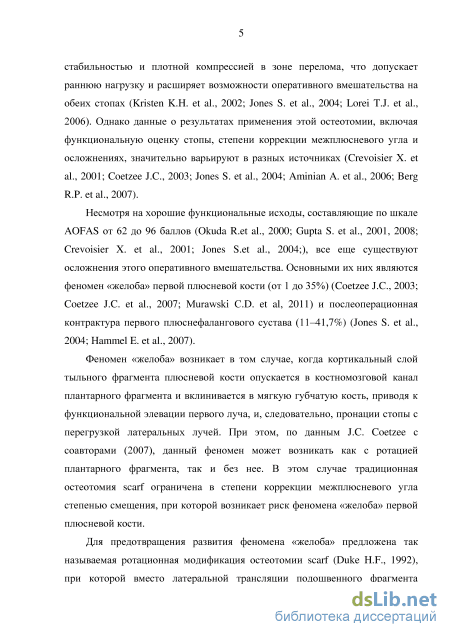 5

стабильностью и плотной компрессией в зоне перелома, что допускает раннюю нагрузку и расширяет возможности оперативного вмешательства на обеих стопах (Kristen K.H. et al., 2002; Jones S. et al., 2004; Lorei T.J. et al., 2006). Однако данные о результатах применения этой остеотомии, включая функциональную оценку стопы, степени коррекции межплюсневого угла и осложнениях, значительно варьируют в разных источниках (Crevoisier X. et al., 2001; Coetzee J.C., 2003; Jones S. et al., 2004; Aminian A. et al., 2006; Berg R.P. et al., 2007).

Несмотря на хорошие функциональные исходы, составляющие по шкале AOFAS от 62 до 96 баллов (Okuda R.et al., 2000; Gupta S. et al., 2001, 2008; Crevoisier X. et al., 2001; Jones S.et al., 2004;), все еще существуют осложнения этого оперативного вмешательства. Основными их них являются феномен «желоба» первой плюсневой кости (от 1 до 35%) (Coetzee J.C., 2003; Coetzee J.C. et al., 2007; Murawski C.D. et al, 2011) и послеоперационная контрактура первого плюснефалангового сустава (11–41,7%) (Jones S. et al., 2004; Hammel E. et al., 2007).

Феномен «желоба» возникает в том случае, когда кортикальный слой тыльного фрагмента плюсневой кости опускается в костномозговой канал плантарного фрагмента и вклинивается в мягкую губчатую кость, приводя к функциональной элевации первого луча, и, следовательно, пронации стопы с перегрузкой латеральных лучей. При этом, по данным J.C. Coetzee с соавторами (2007), данный феномен может возникать как с ротацией плантарного фрагмента, так и без нее. В этом случае традиционная остеотомия scarf ограничена в степени коррекции межплюсневого угла степенью смещения, при которой возникает риск феномена «желоба» первой плюсневой кости.

Для предотвращения развития феномена «желоба» предложена так называемая ротационная модификация остеотомии scarf (Duke H.F., 1992), при которой вместо латеральной трансляции подошвенного фрагмента

dsLib.net
библиотека диссертаций